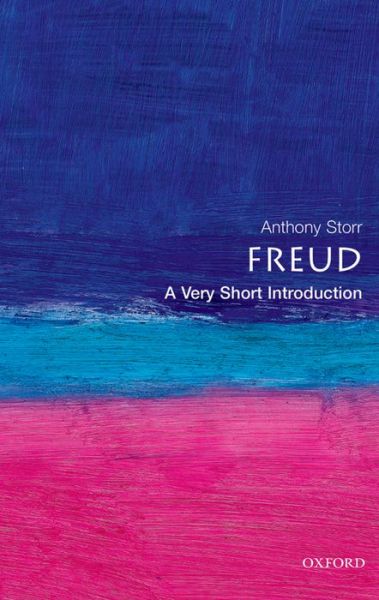 Anthony Storr

FREUD

A Very Short Introduction

OXFORD